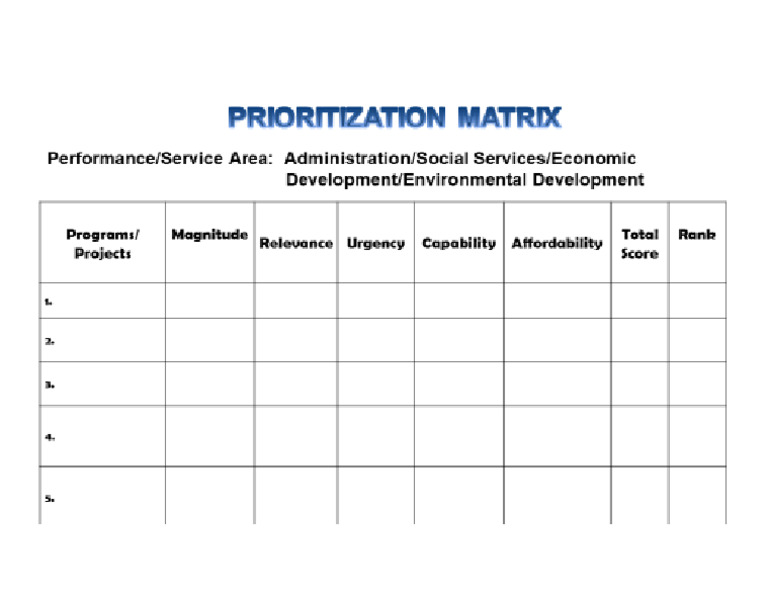 PRIORITIZATION MATRIX

Performance/Service Area: Administration/Social Services/Economic Development/Environmental Development

| Programs/ Projects | Magnitude | Relevance | Urgency | Capability | Affordability | Total Score | Rank |
|---|---|---|---|---|---|---|---|
| 1. | | | | | | | |
| 2. | | | | | | | |
| 3. | | | | | | | |
| 4. | | | | | | | |
| 5. | | | | | | | |